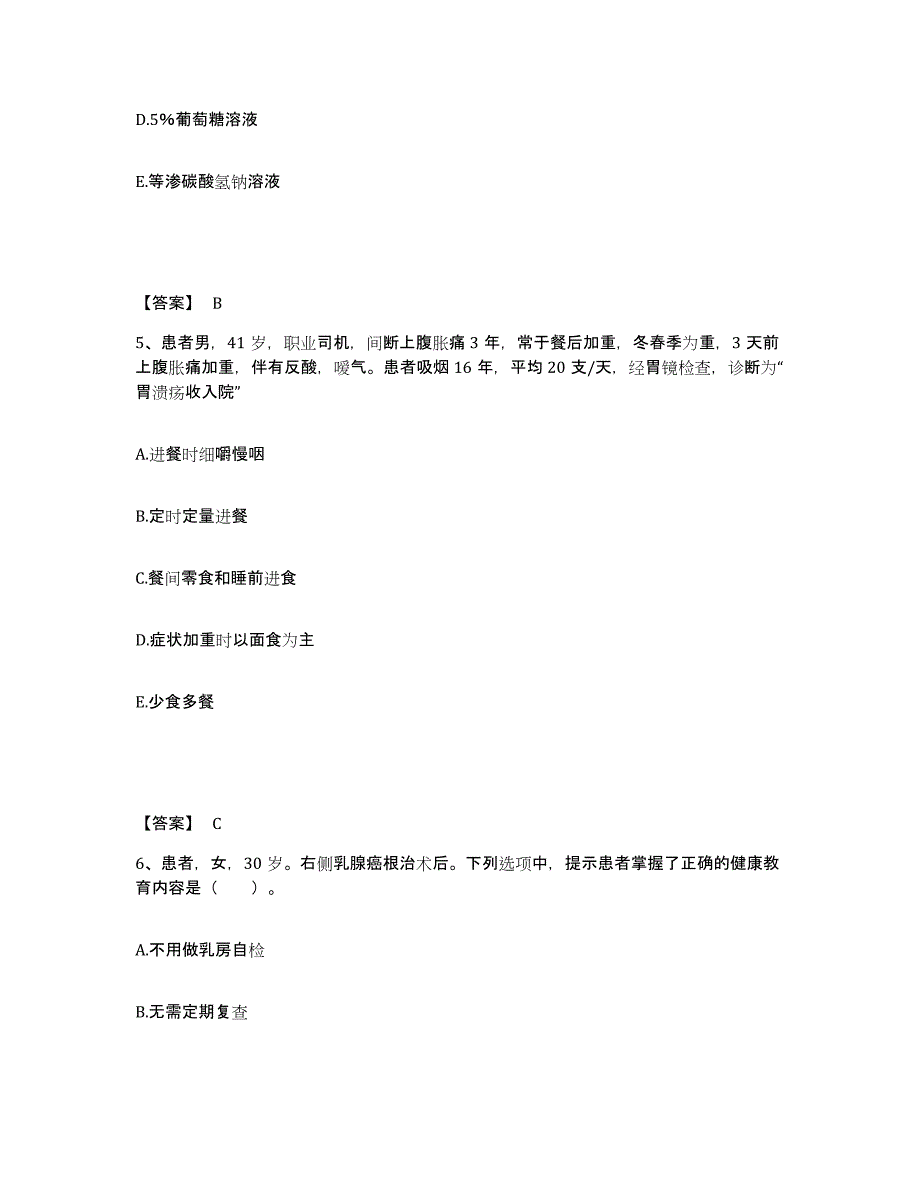 D.5%葡萄糖溶液

E.等渗碳酸氢钠溶液

【答案】 B

5、患者男，41 岁，职业司机，间断上腹胀痛 3 年，常于餐后加重，冬春季为重，3 天前上腹胀痛加重，伴有反酸，嗳气。患者吸烟 16 年，平均 20 支/天，经胃镜检查，诊断为“胃溃疡收入院”

A.进餐时细嚼慢咽

B.定时定量进餐

C.餐间零食和睡前进食

D.症状加重时以面食为主

E.少食多餐

【答案】 C

6、患者，女，30 岁。右侧乳腺癌根治术后。下列选项中，提示患者掌握了正确的健康教育内容是（　　）。

A.不用做乳房自检

B.无需定期复查